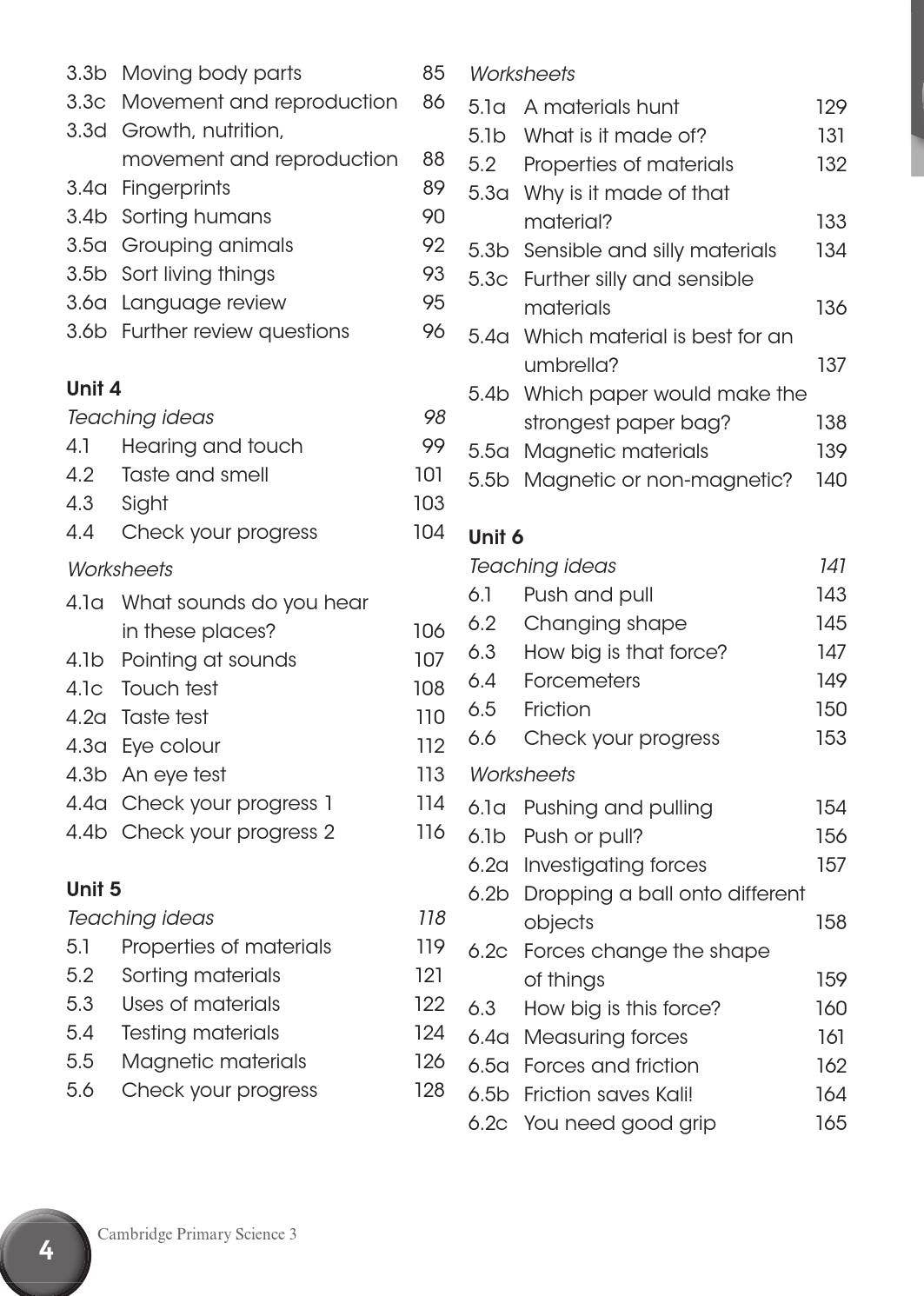 3.3b Moving body parts 85
3.3c Movement and reproduction 86
3.3d Growth, nutrition, movement and reproduction 88
3.4a Fingerprints 89
3.4b Sorting humans 90
3.5a Grouping animals 92
3.5b Sort living things 93
3.6a Language review 95
3.6b Further review questions 96

Unit 4
Teaching ideas 98
4.1 Hearing and touch 99
4.2 Taste and smell 101
4.3 Sight 103
4.4 Check your progress 104

Worksheets
4.1a What sounds do you hear in these places? 106
4.1b Pointing at sounds 107
4.1c Touch test 108
4.2a Taste test 110
4.3a Eye colour 112
4.3b An eye test 113
4.4a Check your progress 1 114
4.4b Check your progress 2 116

Unit 5
Teaching ideas 118
5.1 Properties of materials 119
5.2 Sorting materials 121
5.3 Uses of materials 122
5.4 Testing materials 124
5.5 Magnetic materials 126
5.6 Check your progress 128

Worksheets
5.1a A materials hunt 129
5.1b What is it made of? 131
5.2 Properties of materials 132
5.3a Why is it made of that material? 133
5.3b Sensible and silly materials 134
5.3c Further silly and sensible materials 136
5.4a Which material is best for an umbrella? 137
5.4b Which paper would make the strongest paper bag? 138
5.5a Magnetic materials 139
5.5b Magnetic or non-magnetic? 140

Unit 6
Teaching ideas 141
6.1 Push and pull 143
6.2 Changing shape 145
6.3 How big is that force? 147
6.4 Forcemeters 149
6.5 Friction 150
6.6 Check your progress 153

Worksheets
6.1a Pushing and pulling 154
6.1b Push or pull? 156
6.2a Investigating forces 157
6.2b Dropping a ball onto different objects 158
6.2c Forces change the shape of things 159
6.3 How big is this force? 160
6.4a Measuring forces 161
6.5a Forces and friction 162
6.5b Friction saves Kali! 164
6.2c You need good grip 165

4 Cambridge Primary Science 3